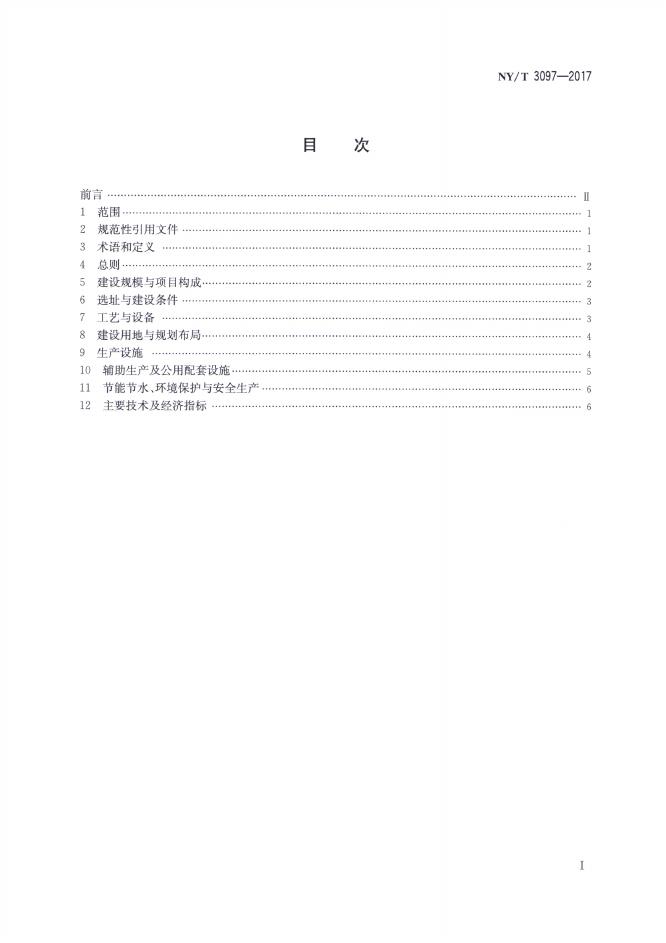 NY/T 3097—2017

目 次

前言 Ⅱ
1 范围 1
2 规范性引用文件 1
3 术语和定义 1
4 总则 2
5 建设规模与项目构成 2
6 选址与建设条件 3
7 工艺与设备 3
8 建设用地与规划布局 4
9 生产设施 4
10 辅助生产及公用配套设施 5
11 节能节水、环境保护与安全生产 6
12 主要技术及经济指标 6

I